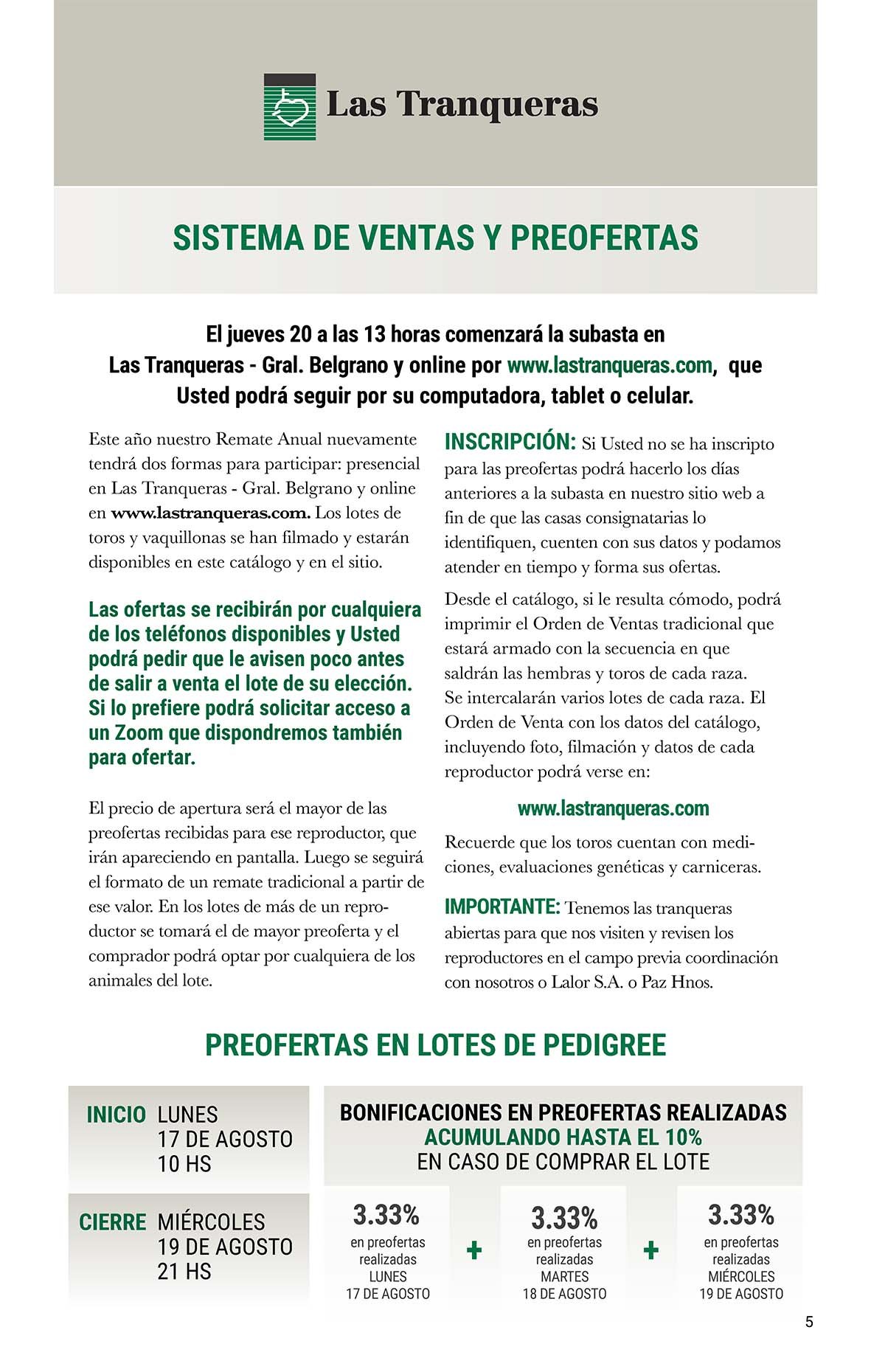 Las Tranqueras

SISTEMA DE VENTAS Y PREOFERTAS

El jueves 20 a las 13 horas comenzará la subasta en Las Tranqueras - Gral. Belgrano y online por www.lastranqueras.com, que Usted podrá seguir por su computadora, tablet o celular.

Este año nuestro Remate Anual nuevamente tendrá dos formas para participar: presencial en Las Tranqueras - Gral. Belgrano y online en www.lastranqueras.com. Los lotes de toros y vaquillonas se han filmado y estarán disponibles en este catálogo y en el sitio.

Las ofertas se recibirán por cualquiera de los teléfonos disponibles y Usted podrá pedir que le avisen poco antes de salir a venta el lote de su elección. Si lo prefiere podrá solicitar acceso a un Zoom que dispondremos también para ofertar.

El precio de apertura será el mayor de las preofertas recibidas para ese reproductor, que irán apareciendo en pantalla. Luego se seguirá el formato de un remate tradicional a partir de ese valor. En los lotes de más de un reproductor se tomará el de mayor preoferta y el comprador podrá optar por cualquiera de los animales del lote.

INSCRIPCIÓN: Si Usted no se ha inscripto para las preofertas podrá hacerlo los días anteriores a la subasta en nuestro sitio web a fin de que las casas consignatarias lo identifiquen, cuenten con sus datos y podamos atender en tiempo y forma sus ofertas.

Desde el catálogo, si le resulta cómodo, podrá imprimir el Orden de Ventas tradicional que estará armado con la secuencia en que saldrán las hembras y toros de cada raza. Se intercalarán varios lotes de cada raza. El Orden de Venta con los datos del catálogo, incluyendo foto, filmación y datos de cada reproductor podrá verse en:

www.lastranqueras.com

Recuerde que los toros cuentan con mediciones, evaluaciones genéticas y carniceras.

IMPORTANTE: Tenemos las tranqueras abiertas para que nos visiten y revisen los reproductores en el campo previa coordinación con nosotros o Lalor S.A. o Paz Hnos.

PREOFERTAS EN LOTES DE PEDIGREE

INICIO LUNES
17 DE AGOSTO
10 HS

CIERRE MIÉRCOLES
19 DE AGOSTO
21 HS

BONIFICACIONES EN PREOFERTAS REALIZADAS
ACUMULANDO HASTA EL 10%
EN CASO DE COMPRAR EL LOTE

3.33%
en preofertas realizadas
LUNES
17 DE AGOSTO

+

3.33%
en preofertas realizadas
MARTES
18 DE AGOSTO

+

3.33%
en preofertas realizadas
MIÉRCOLES
19 DE AGOSTO

5